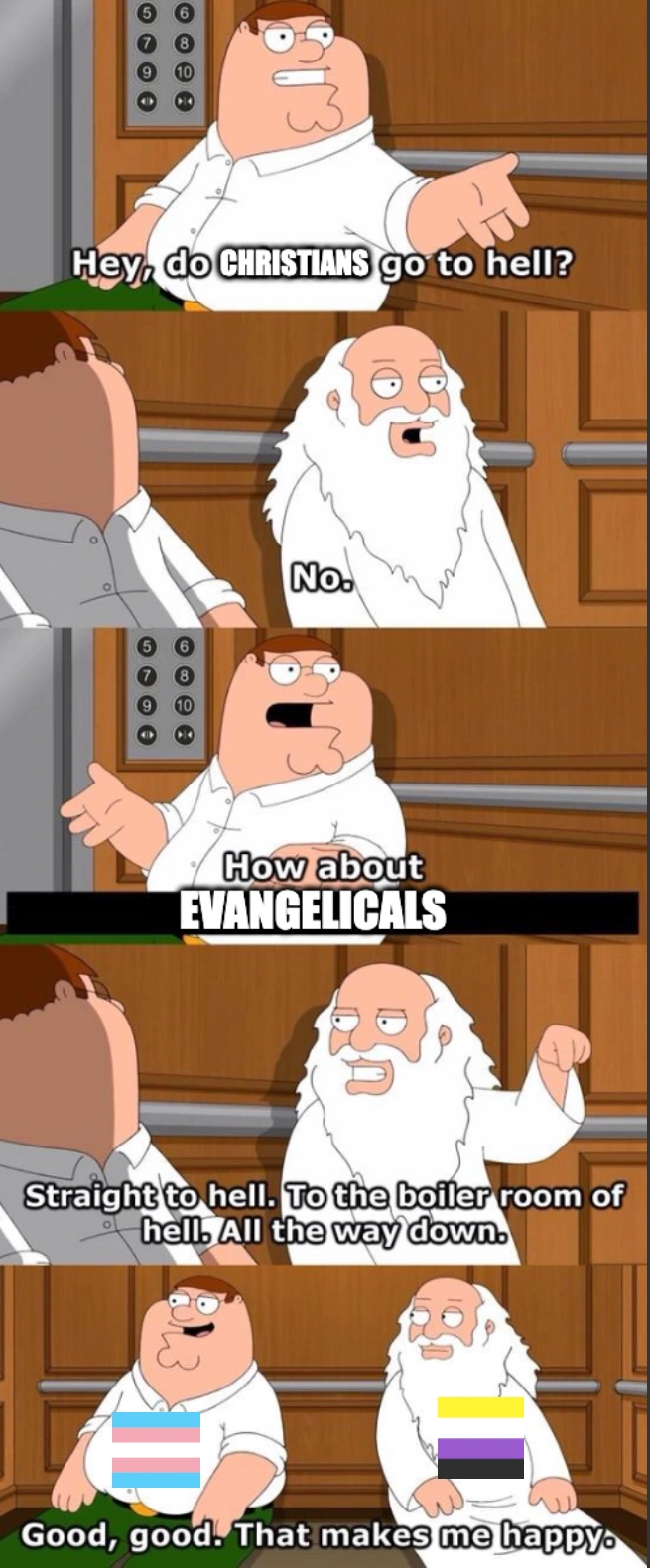 5 6
7 8
9 10

Hey, do CHRISTIANS go to hell?

No.

5 6
7 8
9 10

How about
EVANGELICALS

Straight to hell. To the boiler room of hell. All the way down.

Good, good. That makes me happy.